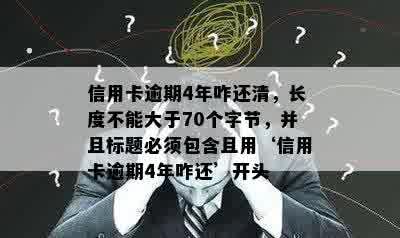 信用卡逾期4年咋还清，长度不能大于70个字节，并且标题必须包含且用‘信用卡逾期4年咋还’开头